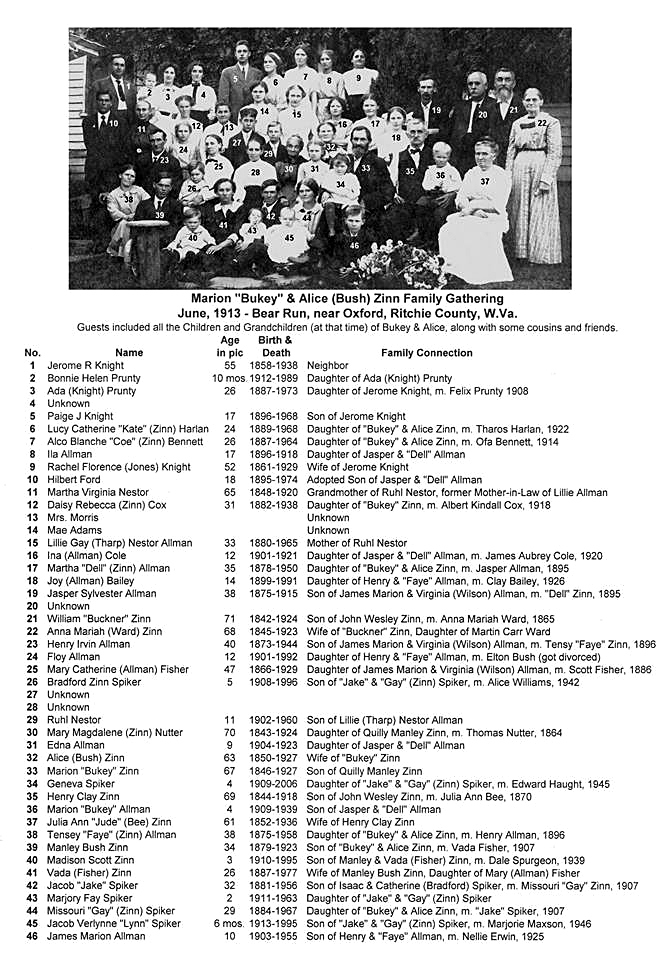 1 2 3 4 5 6 7 8 9 10 11 12 13 14 15 16 17 18 19 20 21 22 23 24 25 26 27 28 29 30 31 32 33 34 35 36 37 38 39 40 41 42 43 44 45 46

Marion "Bukey" & Alice (Bush) Zinn Family Gathering
June, 1913 - Bear Run, near Oxford, Ritchie County, W.Va.
Guests included all the Children and Grandchildren (at that time) of Bukey & Alice, along with some cousins and friends.

| No. | Name | Age in pic | Birth & Death | Family Connection |
|---|---|---|---|---|
| 1 | Jerome R Knight | 55 | 1858-1938 | Neighbor |
| 2 | Bonnie Helen Prunty | 10 mos. | 1912-1989 | Daughter of Ada (Knight) Prunty |
| 3 | Ada (Knight) Prunty | 26 | 1887-1973 | Daughter of Jerome Knight, m. Felix Prunty 1908 |
| 4 | Unknown | | | |
| 5 | Paige J Knight | 17 | 1896-1968 | Son of Jerome Knight |
| 6 | Lucy Catherine "Kate" (Zinn) Harlan | 24 | 1889-1968 | Daughter of "Bukey" & Alice Zinn, m. Tharos Harlan, 1922 |
| 7 | Alco Blanche "Coe" (Zinn) Bennett | 26 | 1887-1964 | Daughter of "Bukey" & Alice Zinn, m. Ofa Bennett, 1914 |
| 8 | Ila Allman | 17 | 1896-1918 | Daughter of Jasper & "Dell" Allman |
| 9 | Rachel Florence (Jones) Knight | 52 | 1861-1929 | Wife of Jerome Knight |
| 10 | Hilbert Ford | 18 | 1895-1974 | Adopted Son of Jasper & "Dell" Allman |
| 11 | Martha Virginia Nestor | 65 | 1848-1920 | Grandmother of Ruhl Nestor, former Mother-in-Law of Lillie Allman |
| 12 | Daisy Rebecca (Zinn) Cox | 31 | 1882-1938 | Daughter of "Bukey" Zinn, m. Albert Kindall Cox, 1918 |
| 13 | Mrs. Morris | | | Unknown |
| 14 | Mae Adams | | | Unknown |
| 15 | Lillie Gay (Tharp) Nestor Allman | 33 | 1880-1965 | Mother of Ruhl Nestor |
| 16 | Ina (Allman) Cole | 12 | 1901-1921 | Daughter of Jasper & "Dell" Allman, m. James Aubrey Cole, 1920 |
| 17 | Martha "Dell" (Zinn) Allman | 35 | 1878-1950 | Daughter of "Bukey" & Alice Zinn, m. Jasper Allman, 1895 |
| 18 | Joy (Allman) Bailey | 14 | 1899-1991 | Daughter of Henry & "Faye" Allman, m. Clay Bailey, 1926 |
| 19 | Jasper Sylvester Allman | 38 | 1875-1915 | Son of James Marion & Virginia (Wilson) Allman, m. "Dell" Zinn, 1895 |
| 20 | Unknown | | | |
| 21 | William "Buckner" Zinn | 71 | 1842-1924 | Son of John Wesley Zinn, m. Anna Mariah Ward, 1865 |
| 22 | Anna Mariah (Ward) Zinn | 68 | 1845-1923 | Wife of "Buckner" Zinn, Daughter of Martin Carr Ward |
| 23 | Henry Irvin Allman | 40 | 1873-1944 | Son of James Marion & Virginia (Wilson) Allman, m. Tensy "Faye" Zinn, 1896 |
| 24 | Floy Allman | 12 | 1901-1992 | Daughter of Henry & "Faye" Allman, m. Elton Bush (got divorced) |
| 25 | Mary Catherine (Allman) Fisher | 47 | 1866-1929 | Daughter of James Marion & Virginia (Wilson) Allman, m. Scott Fisher, 1886 |
| 26 | Bradford Zinn Spiker | 5 | 1908-1996 | Son of "Jake" & "Gay" (Zinn) Spiker, m. Alice Williams, 1942 |
| 27 | Unknown | | | |
| 28 | Unknown | | | |
| 29 | Ruhl Nestor | 11 | 1902-1960 | Son of Lillie (Tharp) Nestor Allman |
| 30 | Mary Magdalene (Zinn) Nutter | 70 | 1843-1924 | Daughter of Quilly Manley Zinn, m. Thomas Nutter, 1864 |
| 31 | Edna Allman | 9 | 1904-1923 | Daughter of Jasper & "Dell" Allman |
| 32 | Alice (Bush) Zinn | 63 | 1850-1927 | Wife of "Bukey" Zinn |
| 33 | Marion "Bukey" Zinn | 67 | 1846-1927 | Son of Quilly Manley Zinn |
| 34 | Geneva Spiker | 4 | 1909-2006 | Daughter of "Jake" & "Gay" (Zinn) Spiker, m. Edward Haught, 1945 |
| 35 | Henry Clay Zinn | 69 | 1844-1918 | Son of John Wesley Zinn, m. Julia Ann Bee, 1870 |
| 36 | Marion "Bukey" Allman | 4 | 1909-1939 | Son of Jasper & "Dell" Allman |
| 37 | Julia Ann "Jude" (Bee) Zinn | 61 | 1852-1936 | Wife of Henry Clay Zinn |
| 38 | Tensey "Faye" (Zinn) Allman | 38 | 1875-1958 | Daughter of "Bukey" & Alice Zinn, m. Henry Allman, 1896 |
| 39 | Manley Bush Zinn | 34 | 1879-1923 | Son of "Bukey" & Alice Zinn, m. Vada Fisher, 1907 |
| 40 | Madison Scott Zinn | 3 | 1910-1995 | Son of Manley & Vada (Fisher) Zinn, m. Dale Spurgeon, 1939 |
| 41 | Vada (Fisher) Zinn | 26 | 1887-1977 | Wife of Manley Bush Zinn, Daughter of Mary (Allman) Fisher |
| 42 | Jacob "Jake" Spiker | 32 | 1881-1956 | Son of Isaac & Catherine (Bradford) Spiker, m. Missouri "Gay" Zinn, 1907 |
| 43 | Marjory Fay Spiker | 2 | 1911-1963 | Daughter of "Jake" & "Gay" (Zinn) Spiker |
| 44 | Missouri "Gay" (Zinn) Spiker | 29 | 1884-1967 | Daughter of "Bukey" & Alice Zinn, m. "Jake" Spiker, 1907 |
| 45 | Jacob Verlynne "Lynn" Spiker | 6 mos. | 1913-1995 | Son of "Jake" & "Gay" (Zinn) Spiker, m. Marjorie Maxson, 1946 |
| 46 | James Marion Allman | 10 | 1903-1955 | Son of Henry & "Faye" Allman, m. Nellie Erwin, 1925 |